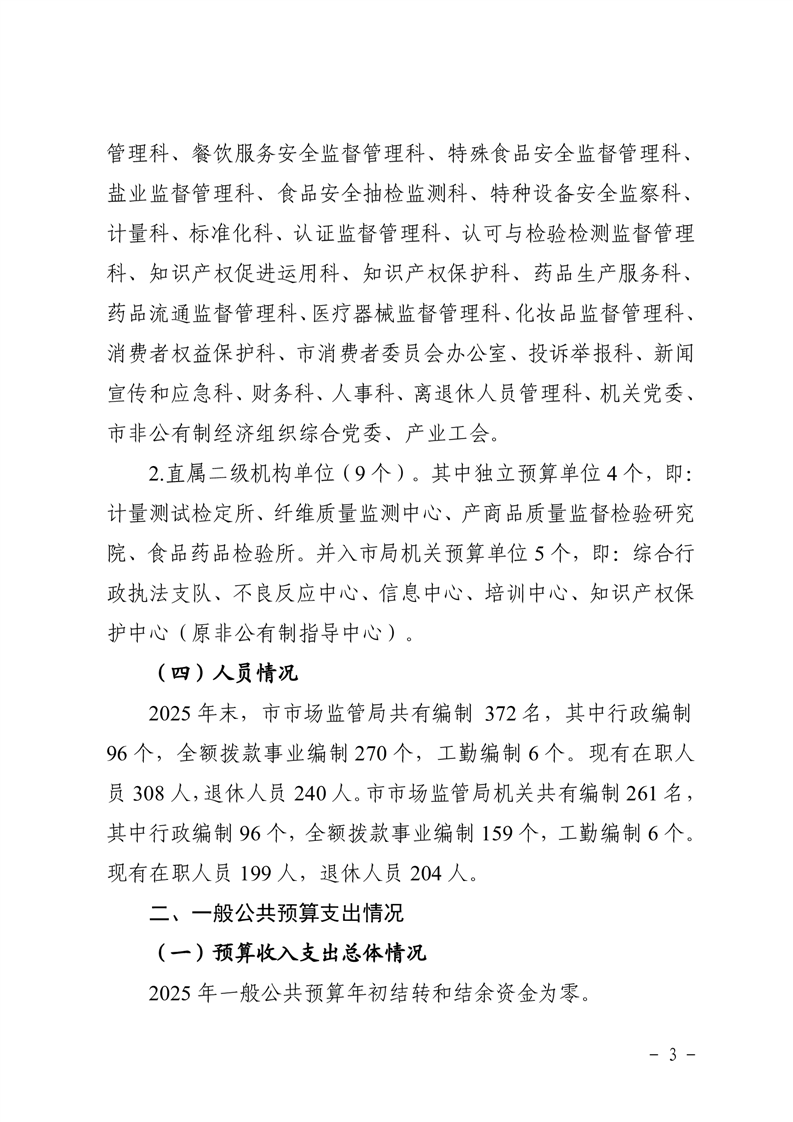 管理科、餐饮服务安全监督管理科、特殊食品安全监督管理科、盐业监督管理科、食品安全抽检监测科、特种设备安全监察科、计量科、标准化科、认证监督管理科、认可与检验检测监督管理科、知识产权促进运用科、知识产权保护科、药品生产服务科、药品流通监督管理科、医疗器械监督管理科、化妆品监督管理科、消费者权益保护科、市消费者委员会办公室、投诉举报科、新闻宣传和应急科、财务科、人事科、离退休人员管理科、机关党委、市非公有制经济组织综合党委、产业工会。

2.直属二级机构单位（9个）。其中独立预算单位4个，即：计量测试检定所、纤维质量监测中心、产商品质量监督检验研究院、食品药品检验所。并入市局机关预算单位5个，即：综合行政执法支队、不良反应中心、信息中心、培训中心、知识产权保护中心（原非公有制指导中心）。

（四）人员情况

2025年末，市市场监管局共有编制372名，其中行政编制96个，全额拨款事业编制270个，工勤编制6个。现有在职人员308人，退休人员240人。市市场监管局机关共有编制261名，其中行政编制96个，全额拨款事业编制159个，工勤编制6个。现有在职人员199人，退休人员204人。

二、一般公共预算支出情况

（一）预算收入支出总体情况

2025年一般公共预算年初结转和结余资金为零。

- 3 -